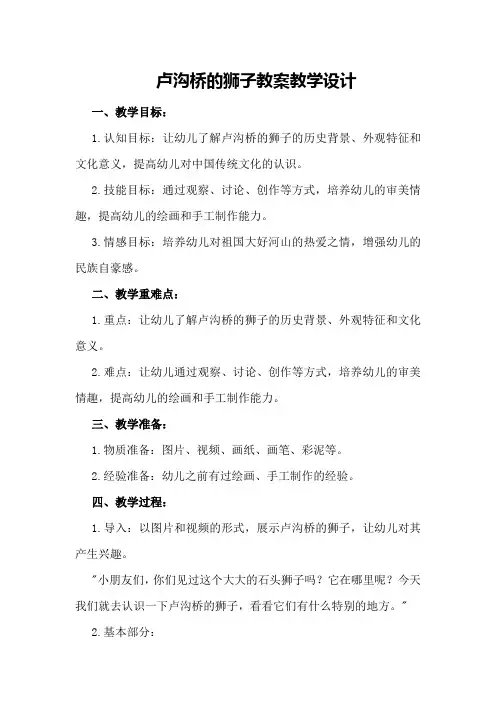 卢沟桥的狮子教案教学设计

一、教学目标：

1.认知目标：让幼儿了解卢沟桥的狮子的历史背景、外观特征和文化意义，提高幼儿对中国传统文化的认识。

2.技能目标：通过观察、讨论、创作等方式，培养幼儿的审美情趣，提高幼儿的绘画和手工制作能力。

3.情感目标：培养幼儿对祖国大好河山的热爱之情，增强幼儿的民族自豪感。

二、教学重难点：

1.重点：让幼儿了解卢沟桥的狮子的历史背景、外观特征和文化意义。

2.难点：让幼儿通过观察、讨论、创作等方式，培养幼儿的审美情趣，提高幼儿的绘画和手工制作能力。

三、教学准备：

1.物质准备：图片、视频、画纸、画笔、彩泥等。

2.经验准备：幼儿之前有过绘画、手工制作的经验。

四、教学过程：

1.导入：以图片和视频的形式，展示卢沟桥的狮子，让幼儿对其产生兴趣。

"小朋友们，你们见过这个大大的石头狮子吗？它在哪里呢？今天我们就去认识一下卢沟桥的狮子，看看它们有什么特别的地方。"

2.基本部分：